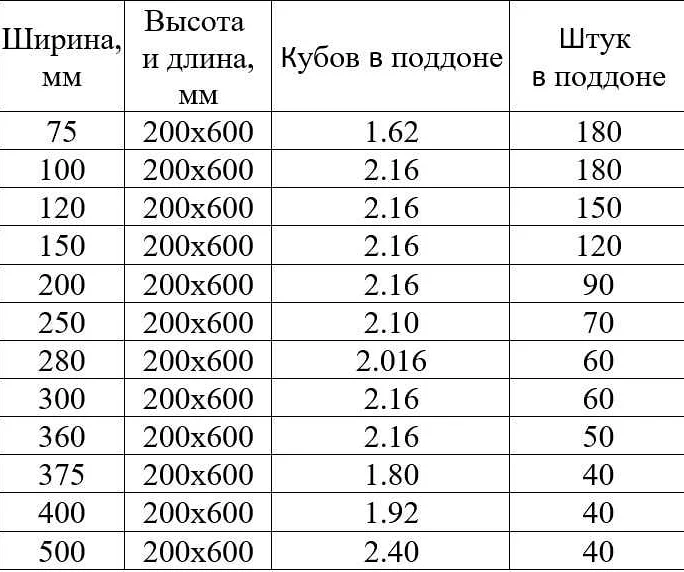 | Ширина, мм | Высота и длина, мм | Кубов в поддоне | Штук в поддоне |
|---|---|---|---|
| 75 | 200x600 | 1.62 | 180 |
| 100 | 200x600 | 2.16 | 180 |
| 120 | 200x600 | 2.16 | 150 |
| 150 | 200x600 | 2.16 | 120 |
| 200 | 200x600 | 2.16 | 90 |
| 250 | 200x600 | 2.10 | 70 |
| 280 | 200x600 | 2.016 | 60 |
| 300 | 200x600 | 2.16 | 60 |
| 360 | 200x600 | 2.16 | 50 |
| 375 | 200x600 | 1.80 | 40 |
| 400 | 200x600 | 1.92 | 40 |
| 500 | 200x600 | 2.40 | 40 |